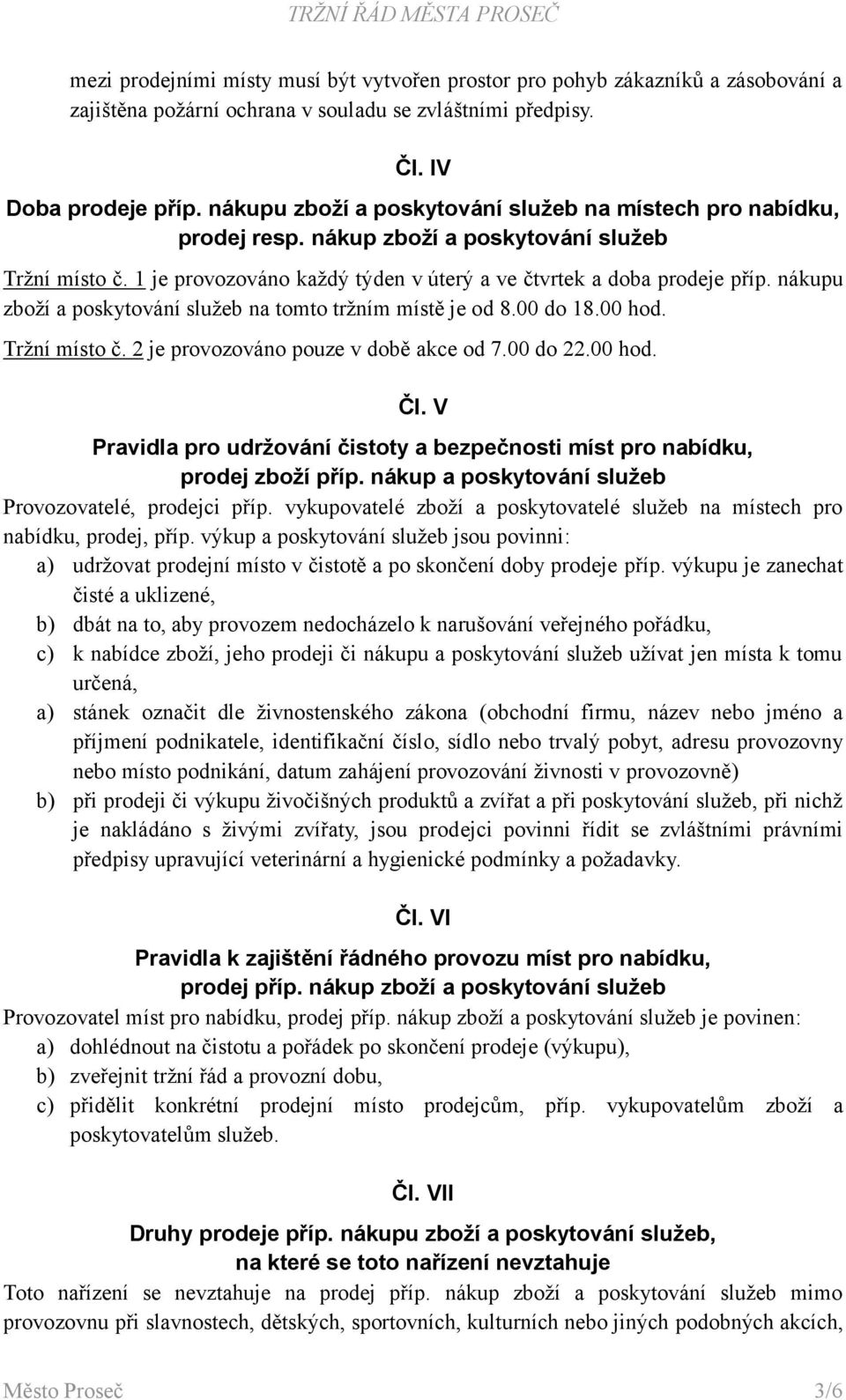 TRŽNÍ ŘÁD MĚSTA PROSEČ

mezi prodejními místy musí být vytvořen prostor pro pohyb zákazníků a zásobování a zajištěna požární ochrana v souladu se zvláštními předpisy.

Čl. IV
Doba prodeje příp. nákupu zboží a poskytování služeb na místech pro nabídku, prodej resp. nákup zboží a poskytování služeb

Tržní místo č. 1 je provozováno každý týden v úterý a ve čtvrtek a doba prodeje příp. nákupu zboží a poskytování služeb na tomto tržním místě je od 8.00 do 18.00 hod.

Tržní místo č. 2 je provozováno pouze v době akce od 7.00 do 22.00 hod.

Čl. V
Pravidla pro udržování čistoty a bezpečnosti míst pro nabídku, prodej zboží příp. nákup a poskytování služeb

Provozovatelé, prodejci příp. vykupovatelé zboží a poskytovatelé služeb na místech pro nabídku, prodej, příp. výkup a poskytování služeb jsou povinni:
a) udržovat prodejní místo v čistotě a po skončení doby prodeje příp. výkupu je zanechat čisté a uklizené,
b) dbát na to, aby provozem nedocházelo k narušování veřejného pořádku,
c) k nabídce zboží, jeho prodeji či nákupu a poskytování služeb užívat jen místa k tomu určená,
a) stánek označit dle živnostenského zákona (obchodní firmu, název nebo jméno a příjmení podnikatele, identifikační číslo, sídlo nebo trvalý pobyt, adresu provozovny nebo místo podnikání, datum zahájení provozování živnosti v provozovně)
b) při prodeji či výkupu živočišných produktů a zvířat a při poskytování služeb, při nichž je nakládáno s živými zvířaty, jsou prodejci povinni řídit se zvláštními právními předpisy upravující veterinární a hygienické podmínky a požadavky.

Čl. VI
Pravidla k zajištění řádného provozu míst pro nabídku, prodej příp. nákup zboží a poskytování služeb

Provozovatel míst pro nabídku, prodej příp. nákup zboží a poskytování služeb je povinen:
a) dohlédnout na čistotu a pořádek po skončení prodeje (výkupu),
b) zveřejnit tržní řád a provozní dobu,
c) přidělit konkrétní prodejní místo prodejcům, příp. vykupovatelům zboží a poskytovatelům služeb.

Čl. VII
Druhy prodeje příp. nákupu zboží a poskytování služeb, na které se toto nařízení nevztahuje

Toto nařízení se nevztahuje na prodej příp. nákup zboží a poskytování služeb mimo provozovnu při slavnostech, dětských, sportovních, kulturních nebo jiných podobných akcích,

Město Proseč 3/6